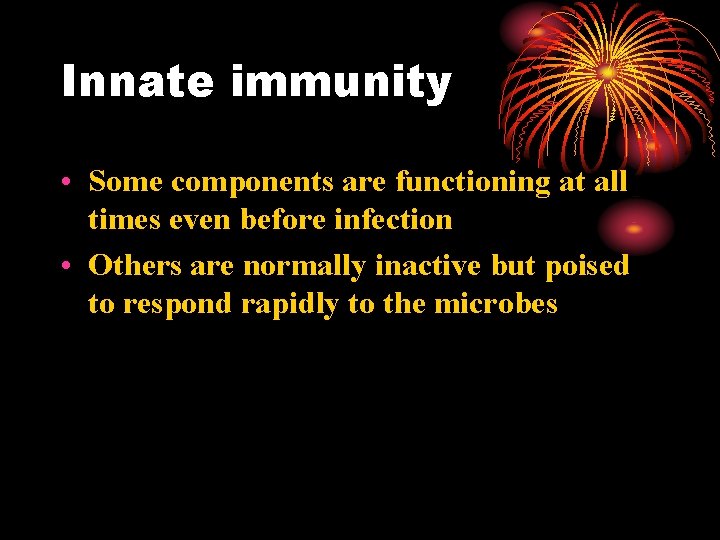 Innate immunity

• Some components are functioning at all times even before infection
• Others are normally inactive but poised to respond rapidly to the microbes